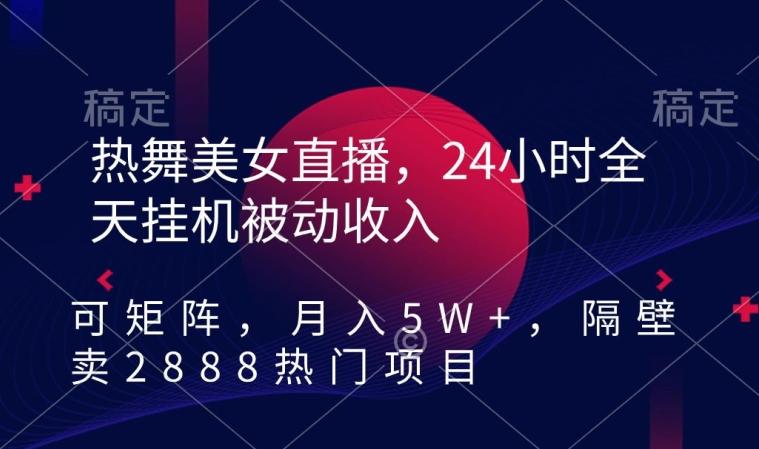 稿定

稿定

热舞美女直播，24小时全天挂机被动收入

可矩阵，月入5W+，隔壁卖2888热门项目